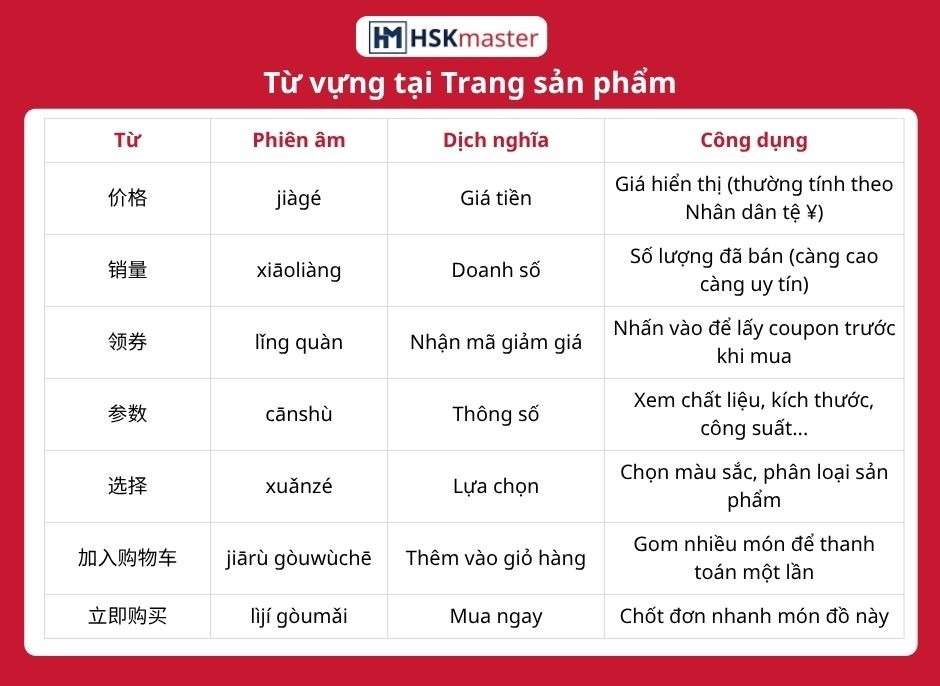 HSKmaster

Từ vựng tại Trang sản phẩm

| Từ | Phiên âm | Dịch nghĩa | Công dụng |
|---|---|---|---|
| 价格 | jiàgé | Giá tiền | Giá hiển thị (thường tính theo Nhân dân tệ ¥) |
| 销量 | xiāoliàng | Doanh số | Số lượng đã bán (càng cao càng uy tín) |
| 领券 | lǐng quàn | Nhận mã giảm giá | Nhấn vào để lấy coupon trước khi mua |
| 参数 | cānshù | Thông số | Xem chất liệu, kích thước, công suất... |
| 选择 | xuǎnzé | Lựa chọn | Chọn màu sắc, phân loại sản phẩm |
| 加入购物车 | jiārù gòuwùchē | Thêm vào giỏ hàng | Gom nhiều món để thanh toán một lần |
| 立即购买 | lìjí gòumǎi | Mua ngay | Chốt đơn nhanh món đồ này |